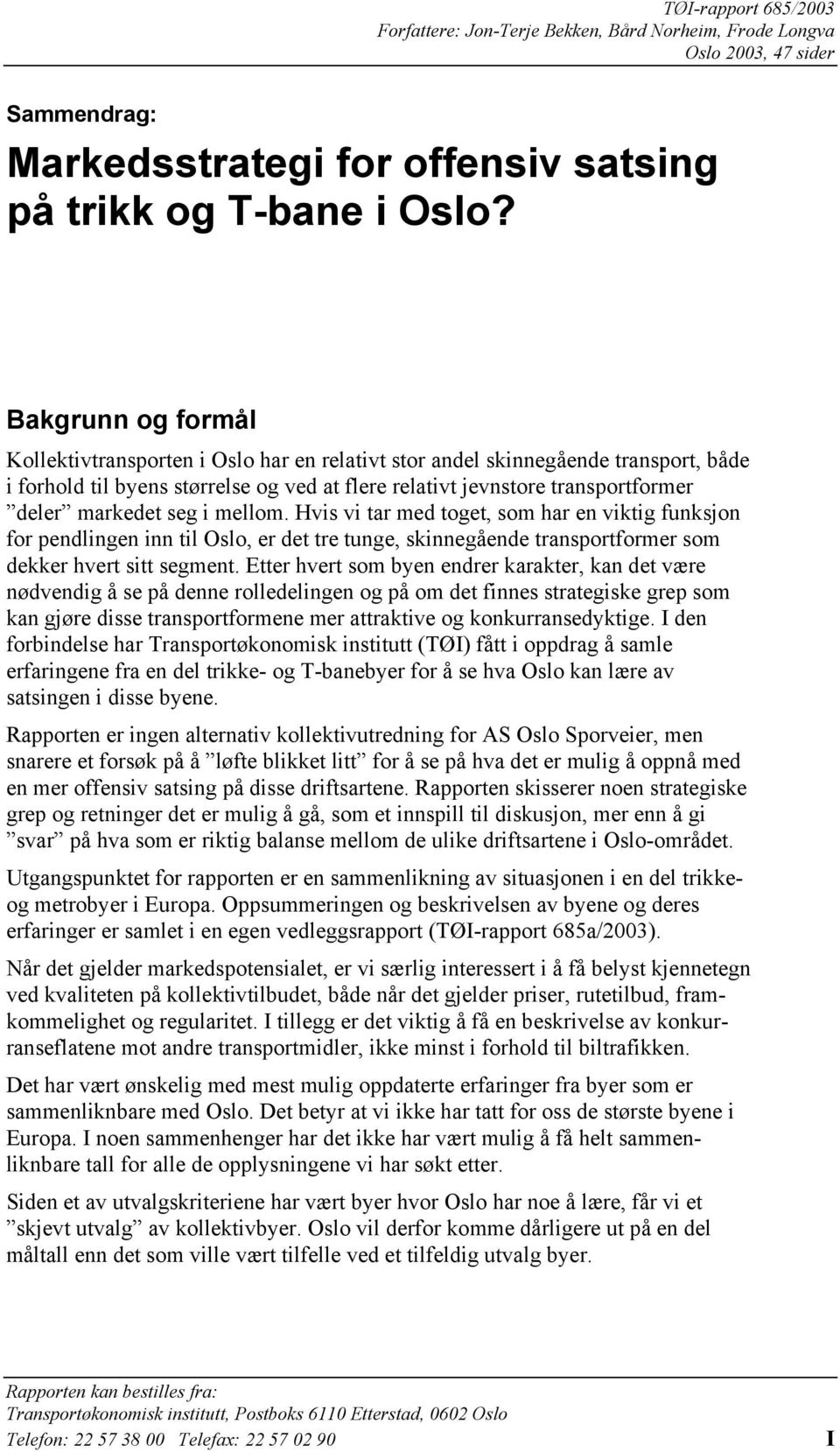 TØI-rapport 685/2003
Forfattere: Jon-Terje Bekken, Bård Norheim, Frode Longva
Oslo 2003, 47 sider

Sammendrag:

Markedsstrategi for offensiv satsing på trikk og T-bane i Oslo?

Bakgrunn og formål

Kollektivtransporten i Oslo har en relativt stor andel skinnegående transport, både i forhold til byens størrelse og ved at flere relativt jevnstore transportformer ”deler” markedet seg i mellom. Hvis vi tar med toget, som har en viktig funksjon for pendlingen inn til Oslo, er det tre tunge, skinnegående transportformer som dekker hvert sitt segment. Etter hvert som byen endrer karakter, kan det være nødvendig å se på denne rolledelingen og på om det finnes strategiske grep som kan gjøre disse transportformene mer attraktive og konkurransedyktige. I den forbindelse har Transportøkonomisk institutt (TØI) fått i oppdrag å samle erfaringene fra en del trikke- og T-banebyer for å se hva Oslo kan lære av satsingen i disse byene.

Rapporten er ingen alternativ kollektivutredning for AS Oslo Sporveier, men snarere et forsøk på å ”løfte blikket litt” for å se på hva det er mulig å oppnå med en mer offensiv satsing på disse driftsartene. Rapporten skisserer noen strategiske grep og retninger det er mulig å gå, som et innspill til diskusjon, mer enn å gi ”svar” på hva som er riktig balanse mellom de ulike driftsartene i Oslo-området.

Utgangspunktet for rapporten er en sammenlikning av situasjonen i en del trikke- og metrobyer i Europa. Oppsummeringen og beskrivelsen av byene og deres erfaringer er samlet i en egen vedleggsrapport (TØI-rapport 685a/2003).

Når det gjelder markedspotensialet, er vi særlig interessert i å få belyst kjennetegn ved kvaliteten på kollektivtilbudet, både når det gjelder priser, rutetilbud, framkommelighet og regularitet. I tillegg er det viktig å få en beskrivelse av konkurranseflatene mot andre transportmidler, ikke minst i forhold til biltrafikken.

Det har vært ønskelig med mest mulig oppdaterte erfaringer fra byer som er sammenliknbare med Oslo. Det betyr at vi ikke har tatt for oss de største byene i Europa. I noen sammenhenger har det ikke har vært mulig å få helt sammenliknbare tall for alle de opplysningene vi har søkt etter.

Siden et av utvalgskriteriene har vært byer hvor Oslo har noe å lære, får vi et ”skjevt utvalg” av kollektivbyer. Oslo vil derfor komme dårligere ut på en del måltall enn det som ville vært tilfelle ved et tilfeldig utvalg byer.

Rapporten kan bestilles fra:
Transportøkonomisk institutt, Postboks 6110 Etterstad, 0602 Oslo
Telefon: 22 57 38 00 Telefax: 22 57 02 90 I